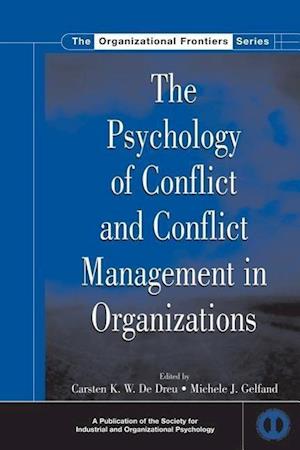 The Organizational Frontiers Series

The Psychology of Conflict and Conflict Management in Organizations

Edited by
Carsten K. W. De Dreu • Michele J. Gelfand

A Publication of the Society for Industrial and Organizational Psychology